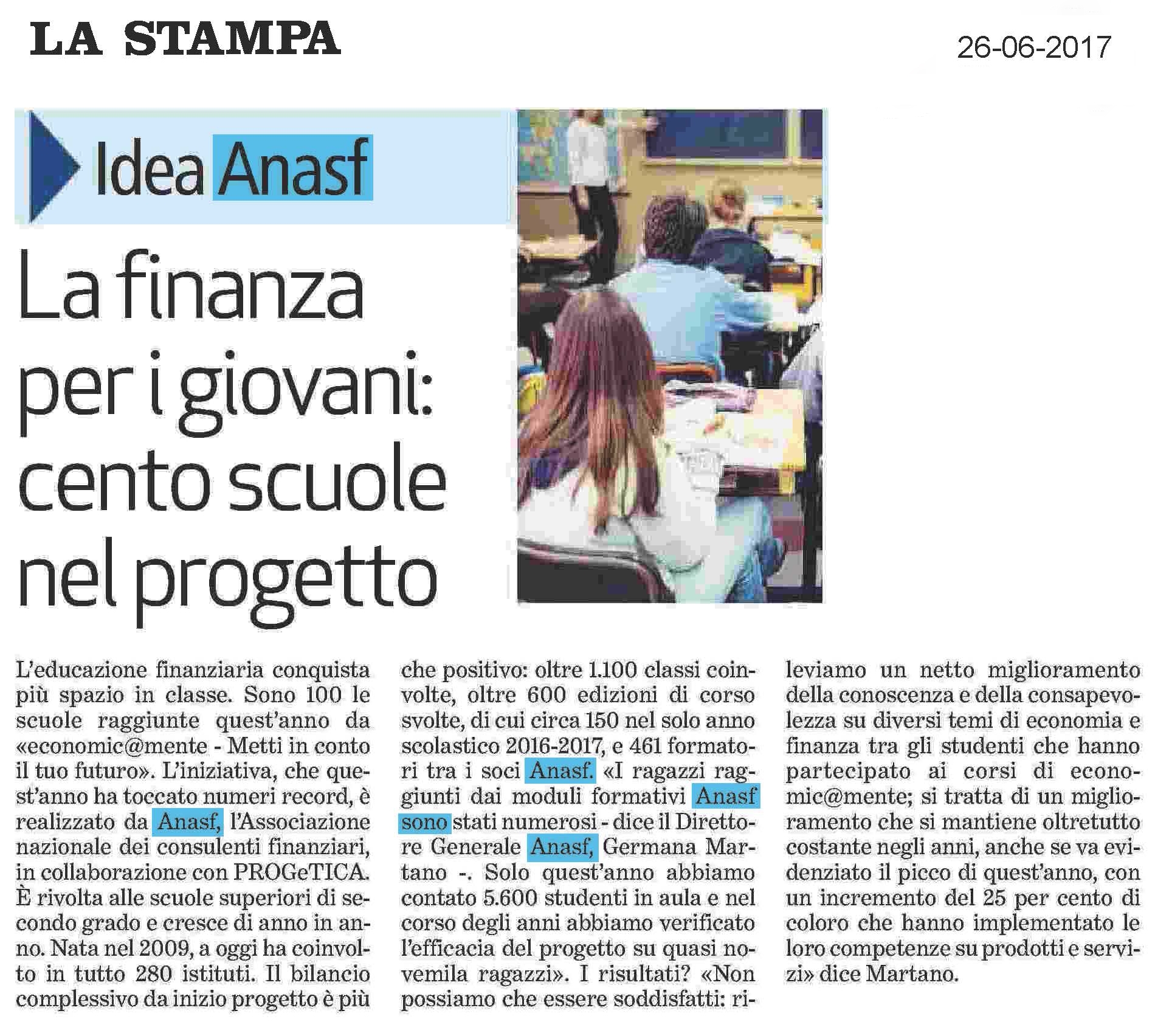 LA STAMPA

26-06-2017

Idea Anasf

La finanza per i giovani: cento scuole nel progetto

L'educazione finanziaria conquista più spazio in classe. Sono 100 le scuole raggiunte quest'anno da «economic@mente - Metti in conto il tuo futuro». L'iniziativa, che quest'anno ha toccato numeri record, è realizzato da Anasf, l'Associazione nazionale dei consulenti finanziari, in collaborazione con PROGeTICA. È rivolta alle scuole superiori di secondo grado e cresce di anno in anno. Nata nel 2009, a oggi ha coinvolto in tutto 280 istituti. Il bilancio complessivo da inizio progetto è più che positivo: oltre 1.100 classi coinvolte, oltre 600 edizioni di corso svolte, di cui circa 150 nel solo anno scolastico 2016-2017, e 461 formatori tra i soci Anasf. «I ragazzi raggiunti dai moduli formativi Anasf sono stati numerosi - dice il Direttore Generale Anasf, Germana Martano -. Solo quest'anno abbiamo contato 5.600 studenti in aula e nel corso degli anni abbiamo verificato l'efficacia del progetto su quasi novemila ragazzi». I risultati? «Non possiamo che essere soddisfatti: rileviamo un netto miglioramento della conoscenza e della consapevolezza su diversi temi di economia e finanza tra gli studenti che hanno partecipato ai corsi di economic@mente; si tratta di un miglioramento che si mantiene oltretutto costante negli anni, anche se va evidenziato il picco di quest'anno, con un incremento del 25 per cento di coloro che hanno implementato le loro competenze su prodotti e servizi» dice Martano.